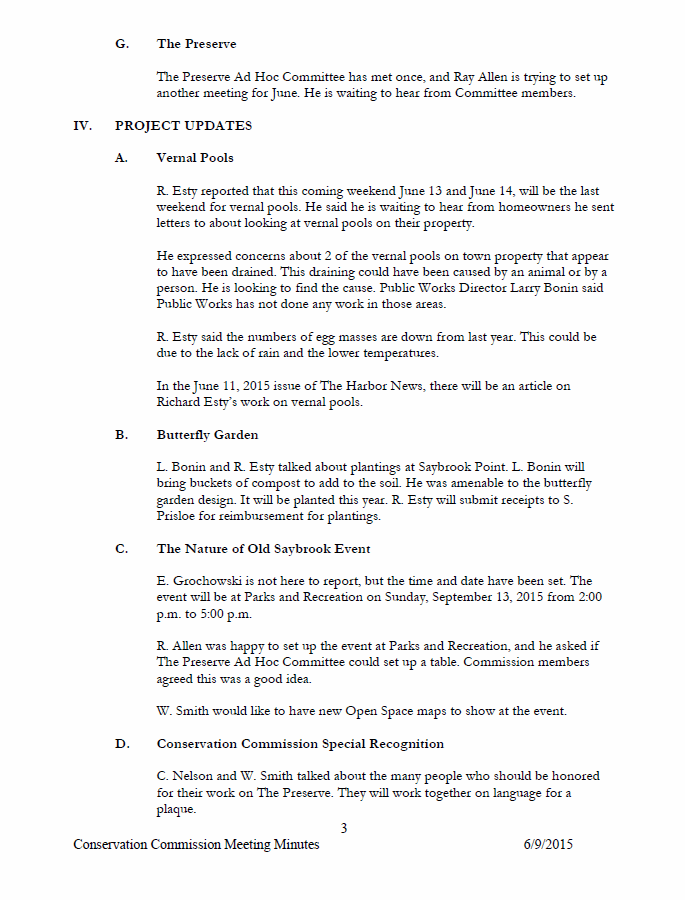 G. The Preserve

The Preserve Ad Hoc Committee has met once, and Ray Allen is trying to set up another meeting for June. He is waiting to hear from Committee members.

IV. PROJECT UPDATES

A. Vernal Pools

R. Esty reported that this coming weekend June 13 and June 14, will be the last weekend for vernal pools. He said he is waiting to hear from homeowners he sent letters to about looking at vernal pools on their property.

He expressed concerns about 2 of the vernal pools on town property that appear to have been drained. This draining could have been caused by an animal or by a person. He is looking to find the cause. Public Works Director Larry Bonin said Public Works has not done any work in those areas.

R. Esty said the numbers of egg masses are down from last year. This could be due to the lack of rain and the lower temperatures.

In the June 11, 2015 issue of The Harbor News, there will be an article on Richard Esty's work on vernal pools.

B. Butterfly Garden

L. Bonin and R. Esty talked about plantings at Saybrook Point. L. Bonin will bring buckets of compost to add to the soil. He was amenable to the butterfly garden design. It will be planted this year. R. Esty will submit receipts to S. Prisloe for reimbursement for plantings.

C. The Nature of Old Saybrook Event

E. Grochowski is not here to report, but the time and date have been set. The event will be at Parks and Recreation on Sunday, September 13, 2015 from 2:00 p.m. to 5:00 p.m.

R. Allen was happy to set up the event at Parks and Recreation, and he asked if The Preserve Ad Hoc Committee could set up a table. Commission members agreed this was a good idea.

W. Smith would like to have new Open Space maps to show at the event.

D. Conservation Commission Special Recognition

C. Nelson and W. Smith talked about the many people who should be honored for their work on The Preserve. They will work together on language for a plaque.

3

Conservation Commission Meeting Minutes 6/9/2015